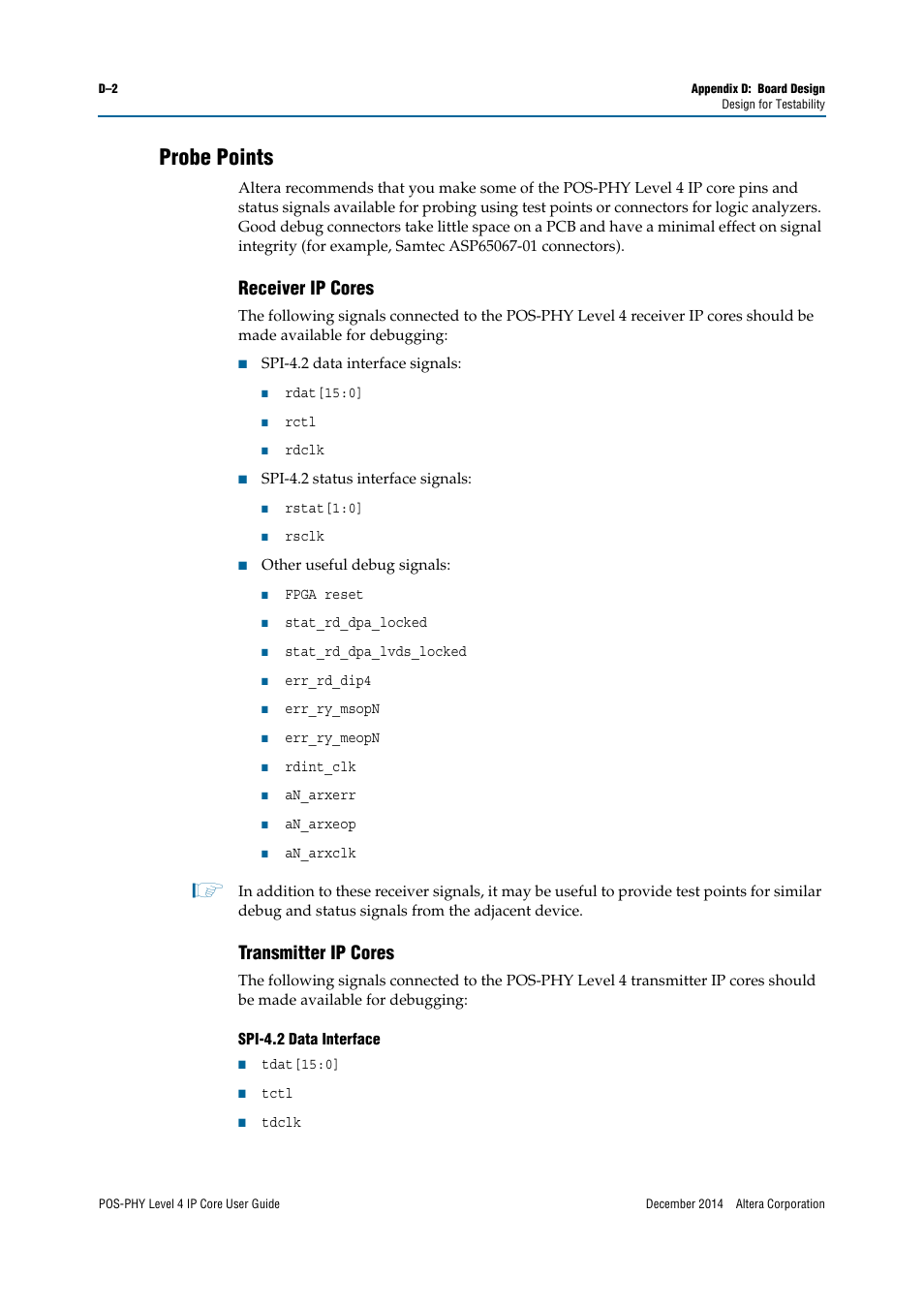 D–2

Appendix D: Board Design
Design for Testability

Probe Points

Altera recommends that you make some of the POS-PHY Level 4 IP core pins and status signals available for probing using test points or connectors for logic analyzers. Good debug connectors take little space on a PCB and have a minimal effect on signal integrity (for example, Samtec ASP65067-01 connectors).

Receiver IP Cores

The following signals connected to the POS-PHY Level 4 receiver IP cores should be made available for debugging:

■ SPI-4.2 data interface signals:
■ rdat[15:0]
■ rctl
■ rdclk
■ SPI-4.2 status interface signals:
■ rstat[1:0]
■ rsclk
■ Other useful debug signals:
■ FPGA reset
■ stat_rd_dpa_locked
■ stat_rd_dpa_lvds_locked
■ err_rd_dip4
■ err_ry_msopN
■ err_ry_meopN
■ rdint_clk
■ aN_arxerr
■ aN_arxeop
■ aN_arxclk

In addition to these receiver signals, it may be useful to provide test points for similar debug and status signals from the adjacent device.

Transmitter IP Cores

The following signals connected to the POS-PHY Level 4 transmitter IP cores should be made available for debugging:

SPI-4.2 Data Interface

■ tdat[15:0]
■ tctl
■ tdclk

POS-PHY Level 4 IP Core User Guide

December 2014 Altera Corporation